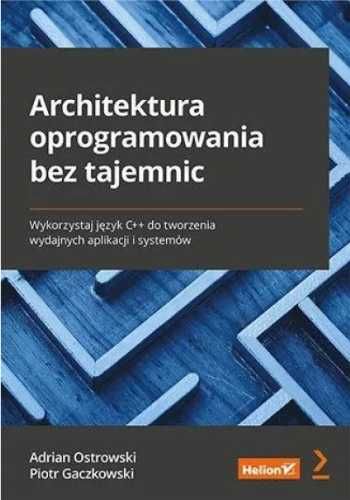 Architektura oprogramowania bez tajemnic

Wykorzystaj język C++ do tworzenia wydajnych aplikacji i systemów

Adrian Ostrowski
Piotr Gaczkowski

Helion